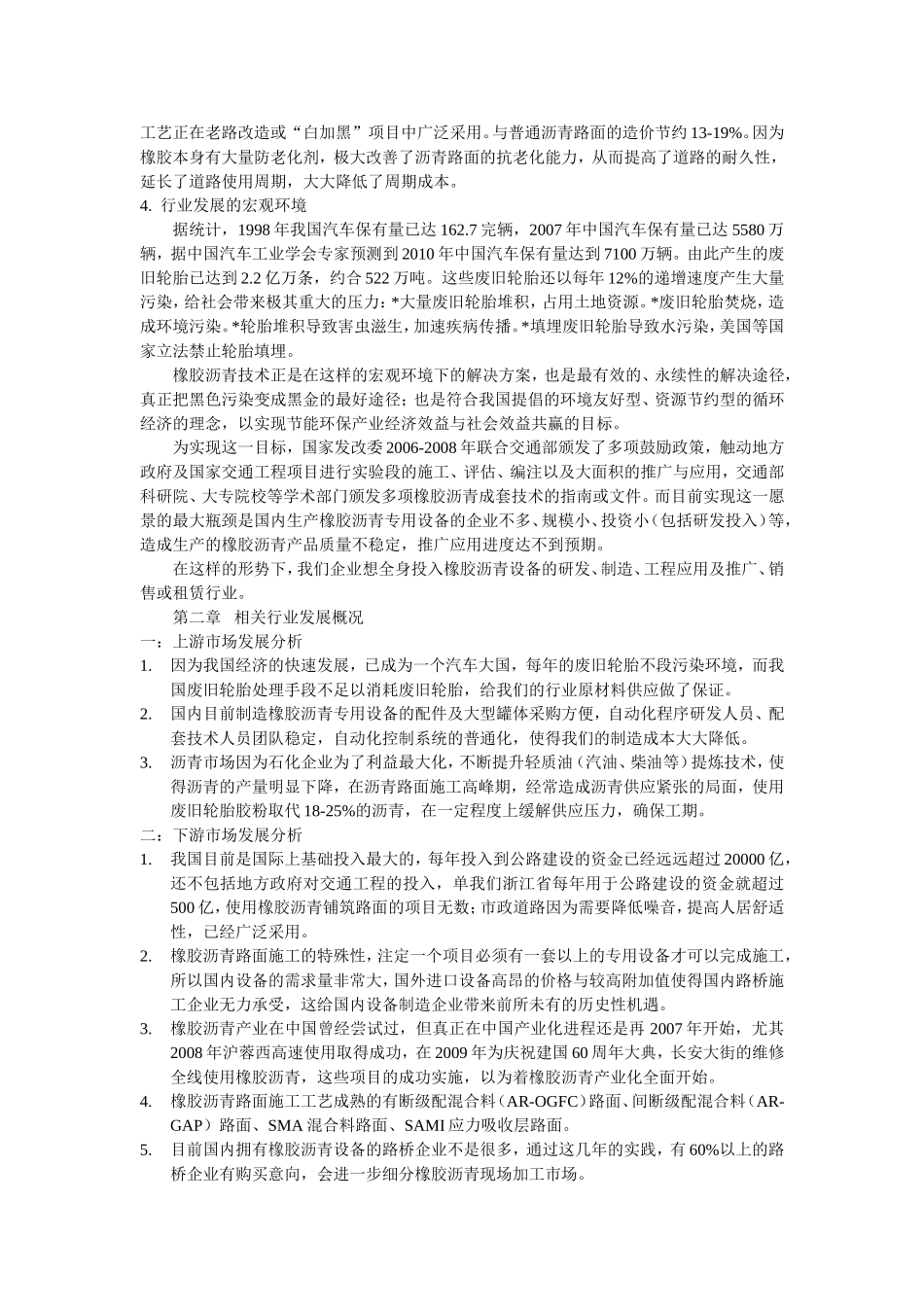 工艺正在老路改造或“白加黑”项目中广泛采用。与普通沥青路面的造价节约 13-19%。因为橡胶本身有大量防老化剂，极大改善了沥青路面的抗老化能力，从而提高了道路的耐久性，延长了道路使用周期，大大降低了周期成本。

4. 行业发展的宏观环境

据统计，1998 年我国汽车保有量已达 162.7 完辆，2007 年中国汽车保有量已达 5580 万辆，据中国汽车工业学会专家预测到 2010 年中国汽车保有量达到 7100 万辆。由此产生的废旧轮胎已达到 2.2 亿万条，约合 522 万吨。这些废旧轮胎还以每年 12%的递增速度产生大量污染，给社会带来极其重大的压力：*大量废旧轮胎堆积，占用土地资源。*废旧轮胎焚烧，造成环境污染。*轮胎堆积导致害虫滋生，加速疾病传播。*填埋废旧轮胎导致水污染，美国等国家立法禁止轮胎填埋。

橡胶沥青技术正是在这样的宏观环境下的解决方案，也是最有效的、永续性的解决途径，真正把黑色污染变成黑金的最好途径；也是符合我国提倡的环境友好型、资源节约型的循环经济的理念，以实现节能环保产业经济效益与社会效益共赢的目标。

为实现这一目标，国家发改委 2006-2008 年联合交通部颁发了多项鼓励政策，触动地方政府及国家交通工程项目进行实验段的施工、评估、编注以及大面积的推广与应用，交通部科研院、大专院校等学术部门颁发多项橡胶沥青成套技术的指南或文件。而目前实现这一愿景的最大瓶颈是国内生产橡胶沥青专用设备的企业不多、规模小、投资小（包括研发投入）等，造成生产的橡胶沥青产品质量不稳定，推广应用进度达不到预期。

在这样的形势下，我们企业想全身投入橡胶沥青设备的研发、制造、工程应用及推广、销售或租赁行业。

第二章　相关行业发展概况

一：上游市场发展分析

1. 因为我国经济的快速发展，已成为一个汽车大国，每年的废旧轮胎不段污染环境，而我国废旧轮胎处理手段不足以消耗废旧轮胎，给我们的行业原材料供应做了保证。

2. 国内目前制造橡胶沥青专用设备的配件及大型罐体采购方便，自动化程序研发人员、配套技术人员团队稳定，自动化控制系统的普通化，使得我们的制造成本大大降低。

3. 沥青市场因为石化企业为了利益最大化，不断提升轻质油（汽油、柴油等）提炼技术，使得沥青的产量明显下降，在沥青路面施工高峰期，经常造成沥青供应紧张的局面，使用废旧轮胎胶粉取代 18-25%的沥青，在一定程度上缓解供应压力，确保工期。

二：下游市场发展分析

1. 我国目前是国际上基础投入最大的，每年投入到公路建设的资金已经远远超过 20000 亿，还不包括地方政府对交通工程的投入，单我们浙江省每年用于公路建设的资金就超过 500 亿，使用橡胶沥青铺筑路面的项目无数；市政道路因为需要降低噪音，提高人居舒适性，已经广泛采用。

2. 橡胶沥青路面施工的特殊性，注定一个项目必须有一套以上的专用设备才可以完成施工，所以国内设备的需求量非常大，国外进口设备高昂的价格与较高附加值使得国内路桥施工企业无力承受，这给国内设备制造企业带来前所未有的历史性机遇。

3. 橡胶沥青产业在中国曾经尝试过，但真正在中国产业化进程还是再 2007 年开始，尤其 2008 年沪蓉西高速使用取得成功，在 2009 年为庆祝建国 60 周年大典，长安大街的维修全线使用橡胶沥青，这些项目的成功实施，以为着橡胶沥青产业化全面开始。

4. 橡胶沥青路面施工工艺成熟的有断级配混合料（AR-OGFC）路面、间断级配混合料（AR-GAP）路面、SMA 混合料路面、SAMI 应力吸收层路面。

5. 目前国内拥有橡胶沥青设备的路桥企业不是很多，通过这几年的实践，有 60%以上的路桥企业有购买意向，会进一步细分橡胶沥青现场加工市场。